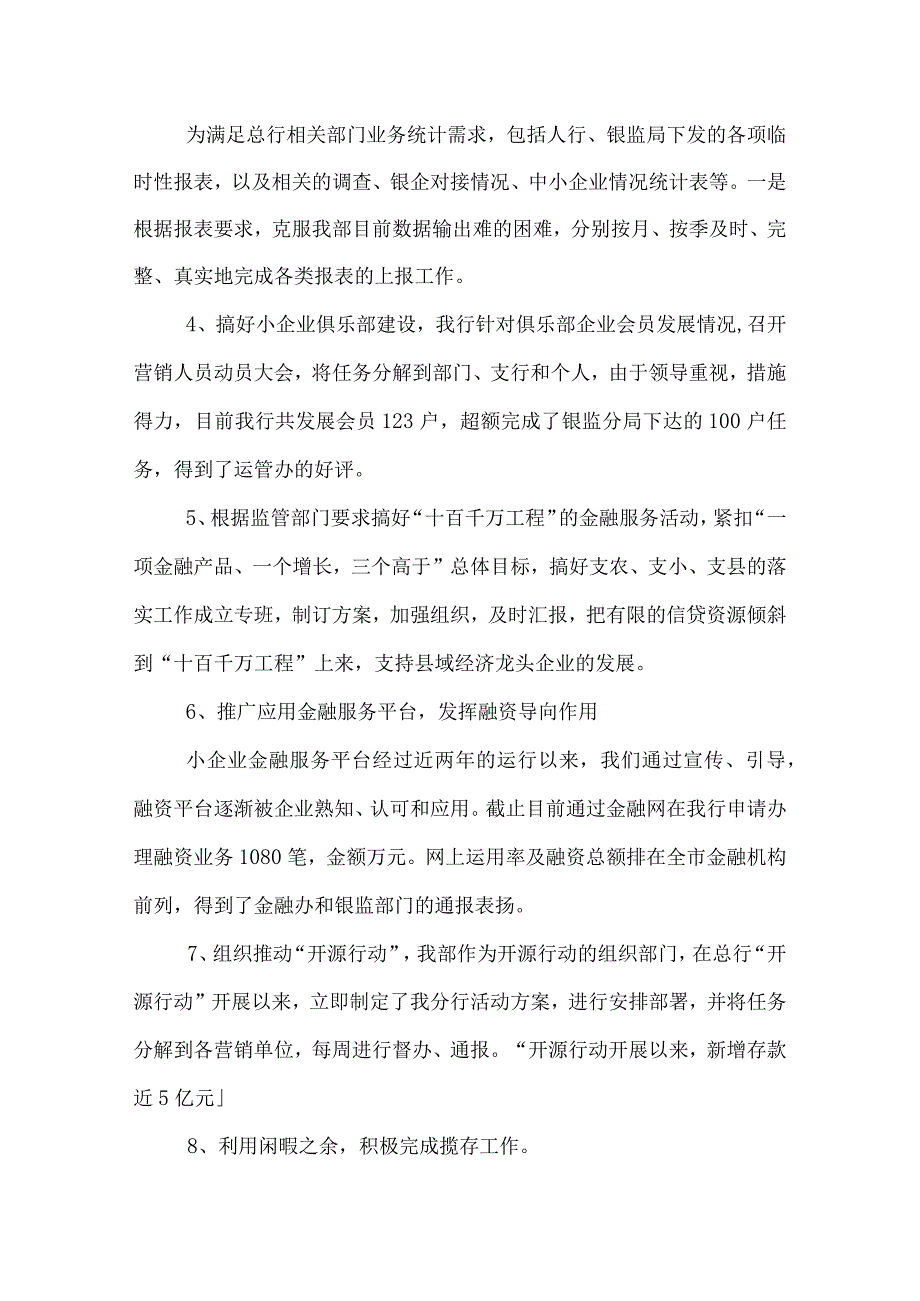 为满足总行相关部门业务统计需求，包括人行、银监局下发的各项临时性报表，以及相关的调查、银企对接情况、中小企业情况统计表等。一是根据报表要求，克服我部目前数据输出难的困难，分别按月、按季及时、完整、真实地完成各类报表的上报工作。

4、搞好小企业俱乐部建设，我行针对俱乐部企业会员发展情况,召开营销人员动员大会，将任务分解到部门、支行和个人，由于领导重视，措施得力，目前我行共发展会员123户，超额完成了银监分局下达的100户任务，得到了运管办的好评。

5、根据监管部门要求搞好“十百千万工程”的金融服务活动，紧扣“一项金融产品、一个增长，三个高于”总体目标，搞好支农、支小、支县的落实工作成立专班，制订方案，加强组织，及时汇报，把有限的信贷资源倾斜到“十百千万工程”上来，支持县域经济龙头企业的发展。

6、推广应用金融服务平台，发挥融资导向作用

小企业金融服务平台经过近两年的运行以来，我们通过宣传、引导，融资平台逐渐被企业熟知、认可和应用。截止目前通过金融网在我行申请办理融资业务1080笔，金额万元。网上运用率及融资总额排在全市金融机构前列，得到了金融办和银监部门的通报表扬。

7、组织推动“开源行动”，我部作为开源行动的组织部门，在总行“开源行动”开展以来，立即制定了我分行活动方案，进行安排部署，并将任务分解到各营销单位，每周进行督办、通报。“开源行动开展以来，新增存款近5亿元」

8、利用闲暇之余，积极完成揽存工作。